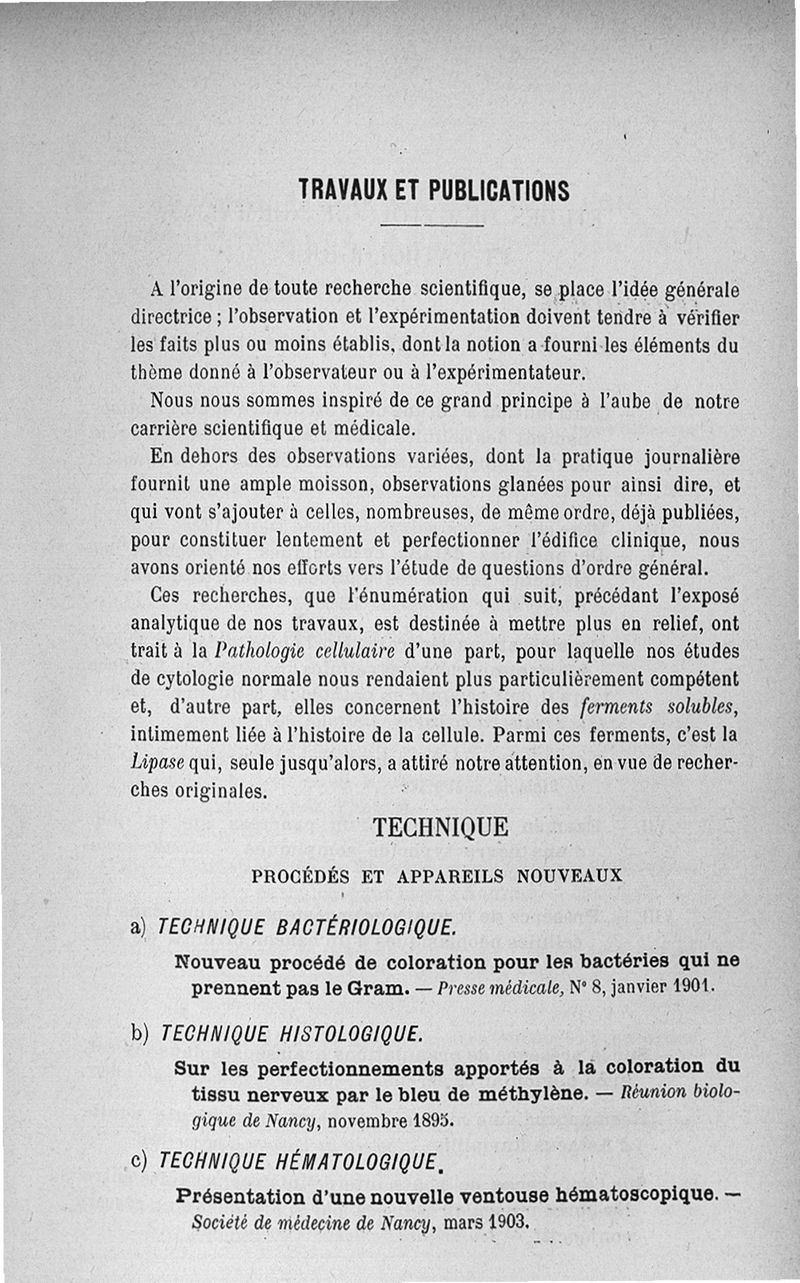 TRAVAUX ET PUBLICATIONS

A l'origine de toute recherche scientifique, se place l'idée générale directrice ; l'observation et l'expérimentation doivent tendre à vérifier les faits plus ou moins établis, dont la notion a fourni les éléments du thème donné à l'observateur ou à l'expérimentateur.

Nous nous sommes inspiré de ce grand principe à l'aube de notre carrière scientifique et médicale.

En dehors des observations variées, dont la pratique journalière fournit une ample moisson, observations glanées pour ainsi dire, et qui vont s'ajouter à celles, nombreuses, de même ordre, déjà publiées, pour constituer lentement et perfectionner l'édifice clinique, nous avons orienté nos efforts vers l'étude de questions d'ordre général.

Ces recherches, que l'énumération qui suit, précédant l'exposé analytique de nos travaux, est destinée à mettre plus en relief, ont trait à la Pathologie cellulaire d'une part, pour laquelle nos études de cytologie normale nous rendaient plus particulièrement compétent et, d'autre part, elles concernent l'histoire des ferments solubles, intimement liée à l'histoire de la cellule. Parmi ces ferments, c'est la Lipase qui, seule jusqu'alors, a attiré notre attention, en vue de recherches originales.

TECHNIQUE

PROCÉDÉS ET APPAREILS NOUVEAUX

a) TECHNIQUE BACTÉRIOLOGIQUE.

Nouveau procédé de coloration pour les bactéries qui ne prennent pas le Gram. — Presse médicale, N° 8, janvier 1901.

b) TECHNIQUE HISTOLOGIQUE.

Sur les perfectionnements apportés à la coloration du tissu nerveux par le bleu de méthylène. — Réunion biologique de Nancy, novembre 1895.

c) TECHNIQUE HÉMATOLOGIQUE.

Présentation d'une nouvelle ventouse hématoscopique. — Société de médecine de Nancy, mars 1903.